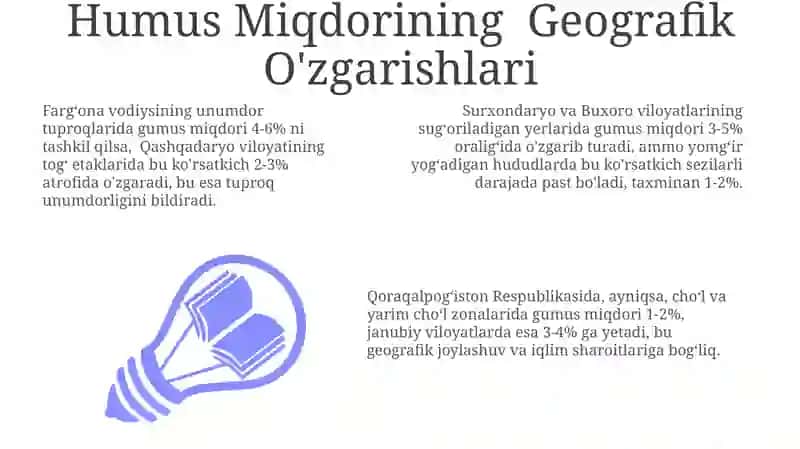 Humus Miqdorining Geografik O'zgarishlari

Farg'ona vodiysining unumdor tuproqlarida gumus miqdori 4-6% ni tashkil qilsa, Qashqadaryo viloyatining tog' etaklarida bu ko'rsatkich 2-3% atrofida o'zgaradi, bu esa tuproq unumdorligini bildiradi.

Surxondaryo va Buxoro viloyatlarining sug'oriladigan yerlarida gumus miqdori 3-5% oralig'ida o'zgarib turadi, ammo yomg'ir yog'adigan hududlarda bu ko'rsatkich sezilarli darajada past bo'ladi, taxminan 1-2%.

Qoraqalpog'iston Respublikasida, ayniqsa, cho'l va yarim cho'l zonalarida gumus miqdori 1-2%, janubiy viloyatlarda esa 3-4% ga yetadi, bu geografik joylashuv va iqlim sharoitlariga bog'liq.